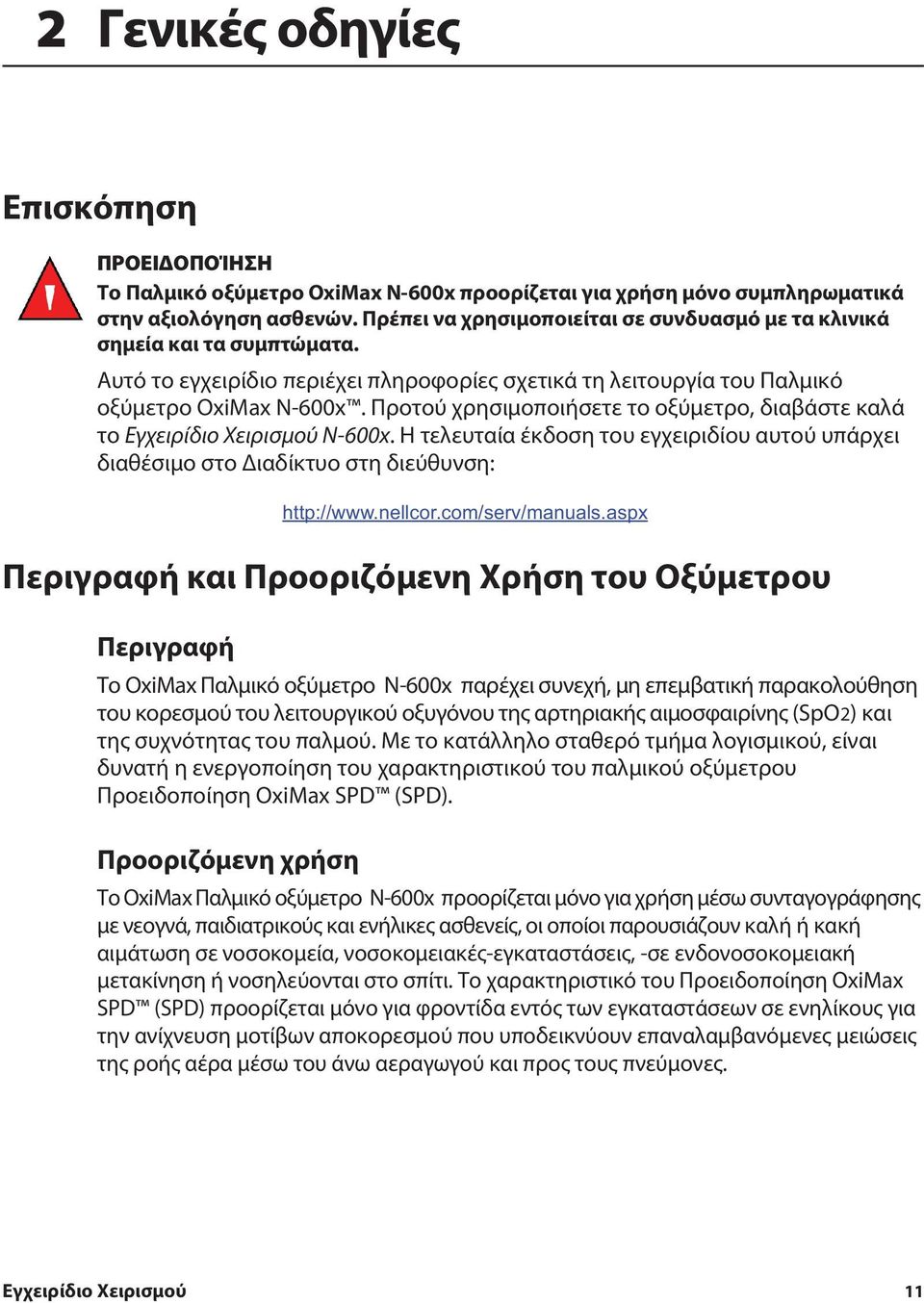 2 Γενικές οδηγίες

Επισκόπηση

ΠΡΟΕΙΔΟΠΟΊΗΣΗ
Το Παλμικό οξύμετρο OxiMax N-600x προορίζεται για χρήση μόνο συμπληρωματικά στην αξιολόγηση ασθενών. Πρέπει να χρησιμοποιείται σε συνδυασμό με τα κλινικά σημεία και τα συμπτώματα.

Αυτό το εγχειρίδιο περιέχει πληροφορίες σχετικά τη λειτουργία του Παλμικό οξύμετρο OxiMax N-600x™. Προτού χρησιμοποιήσετε το οξύμετρο, διαβάστε καλά το Εγχειρίδιο Χειρισμού N-600x. Η τελευταία έκδοση του εγχειριδίου αυτού υπάρχει διαθέσιμο στο Διαδίκτυο στη διεύθυνση:

http://www.nellcor.com/serv/manuals.aspx

Περιγραφή και Προοριζόμενη Χρήση του Οξύμετρου

Περιγραφή

Το OxiMax Παλμικό οξύμετρο N-600x παρέχει συνεχή, μη επεμβατική παρακολούθηση του κορεσμού του λειτουργικού οξυγόνου της αρτηριακής αιμοσφαιρίνης (SpO2) και της συχνότητας του παλμού. Με το κατάλληλο σταθερό τμήμα λογισμικού, είναι δυνατή η ενεργοποίηση του χαρακτηριστικού του παλμικού οξύμετρου Προειδοποίηση OxiMax SPD™ (SPD).

Προοριζόμενη χρήση

Το OxiMax Παλμικό οξύμετρο N-600x προορίζεται μόνο για χρήση μέσω συνταγογράφησης με νεογνά, παιδιατρικούς και ενήλικες ασθενείς, οι οποίοι παρουσιάζουν καλή ή κακή αιμάτωση σε νοσοκομεία, νοσοκομειακές-εγκαταστάσεις, -σε ενδονοσοκομειακή μετακίνηση ή νοσηλεύονται στο σπίτι. Το χαρακτηριστικό του Προειδοποίηση OxiMax SPD™ (SPD) προορίζεται μόνο για φροντίδα εντός των εγκαταστάσεων σε ενηλίκους για την ανίχνευση μοτίβων αποκορεσμού που υποδεικνύουν επαναλαμβανόμενες μειώσεις της ροής αέρα μέσω του άνω αεραγωγού και προς τους πνεύμονες.

Εγχειρίδιο Χειρισμού 11